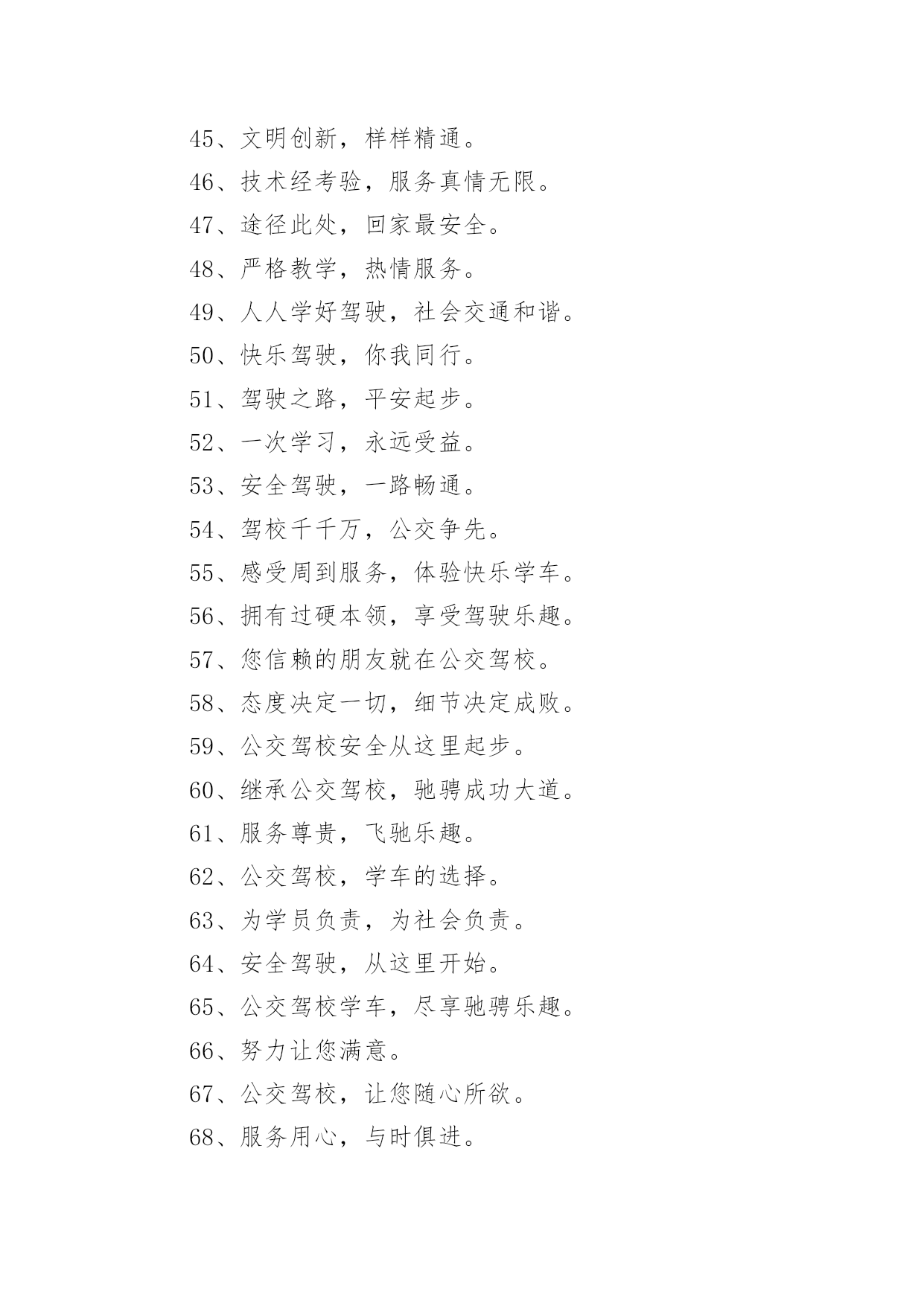 45、文明创新，样样精通。

46、技术经考验，服务真情无限。

47、途径此处，回家最安全。

48、严格教学，热情服务。

49、人人学好驾驶，社会交通和谐。

50、快乐驾驶，你我同行。

51、驾驶之路，平安起步。

52、一次学习，永远受益。

53、安全驾驶，一路畅通。

54、驾校千千万，公交争先。

55、感受周到服务，体验快乐学车。

56、拥有过硬本领，享受驾驶乐趣。

57、您信赖的朋友就在公交驾校。

58、态度决定一切，细节决定成败。

59、公交驾校安全从这里起步。

60、继承公交驾校，驰骋成功大道。

61、服务尊贵，飞驰乐趣。

62、公交驾校，学车的选择。

63、为学员负责，为社会负责。

64、安全驾驶，从这里开始。

65、公交驾校学车，尽享驰骋乐趣。

66、努力让您满意。

67、公交驾校，让您随心所欲。

68、服务用心，与时俱进。